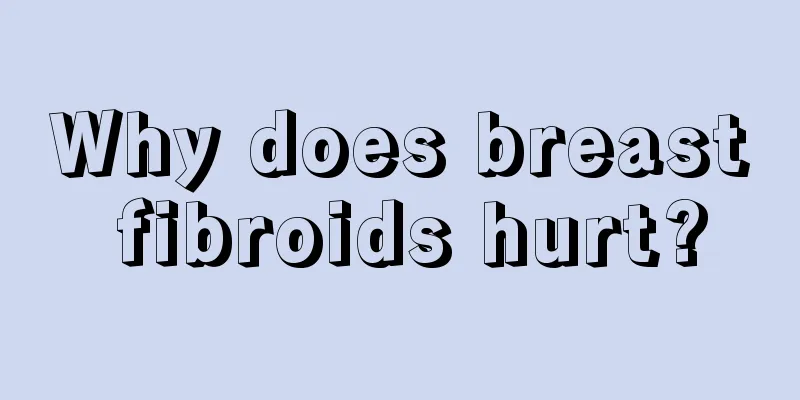 Why does breast fibroids hurt?